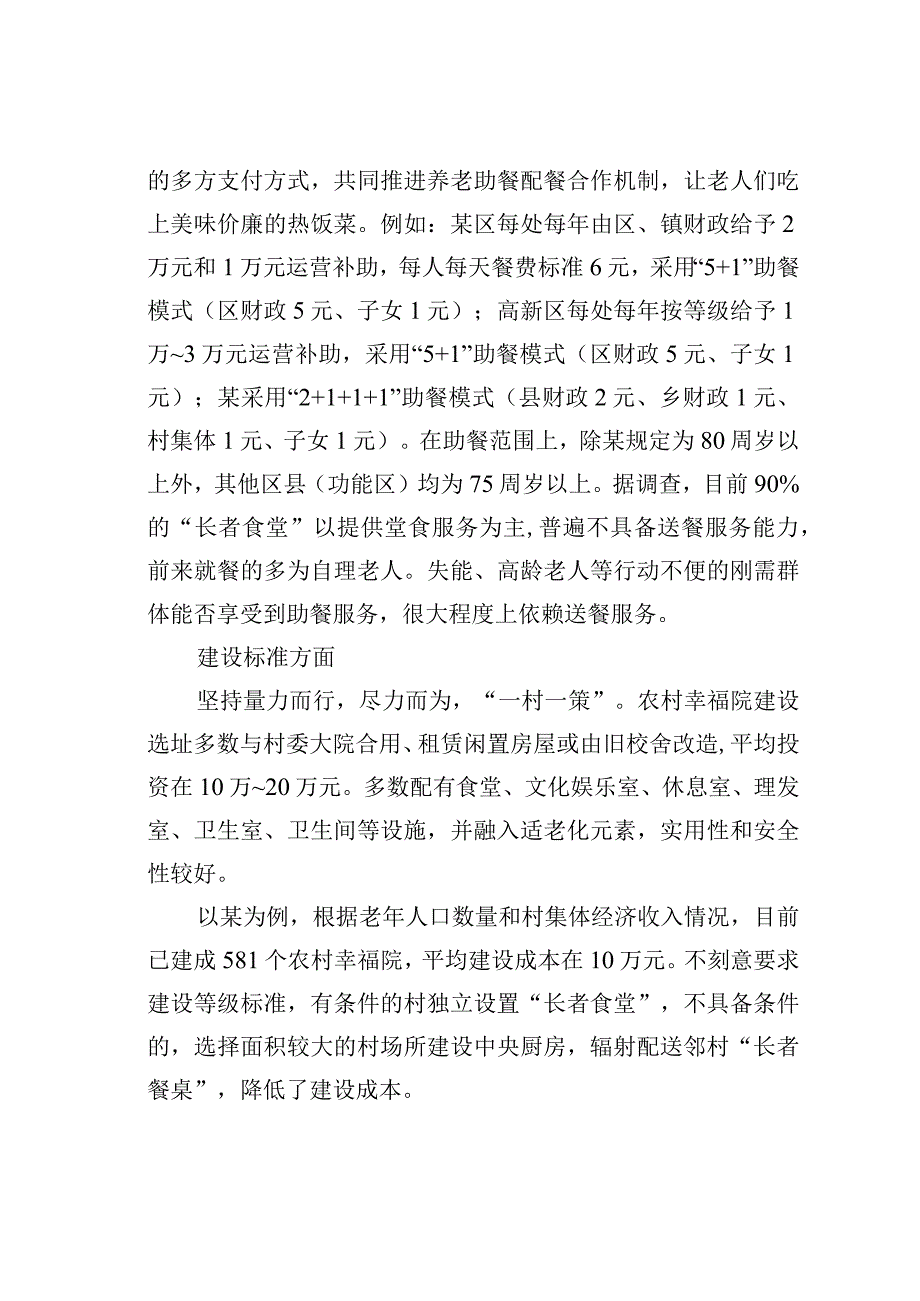 的多方支付方式，共同推进养老助餐配餐合作机制，让老人们吃上美味价廉的热饭菜。例如：某区每处每年由区、镇财政给予2万元和1万元运营补助，每人每天餐费标准6元，采用“5+1”助餐模式（区财政5元、子女1元）；高新区每处每年按等级给予1万~3万元运营补助，采用“5+1”助餐模式（区财政5元、子女1元）；某采用“2+1+1+1”助餐模式（县财政2元、乡财政1元、村集体1元、子女1元）。在助餐范围上，除某规定为80周岁以上外，其他区县（功能区）均为75周岁以上。据调查，目前90%的“长者食堂”以提供堂食服务为主，普遍不具备送餐服务能力，前来就餐的多为自理老人。失能、高龄老人等行动不便的刚需群体能否享受到助餐服务，很大程度上依赖送餐服务。

建设标准方面

坚持量力而行，尽力而为，“一村一策”。农村幸福院建设选址多数与村委大院合用、租赁闲置房屋或由旧校舍改造，平均投资在10万~20万元。多数配有食堂、文化娱乐室、休息室、理发室、卫生室、卫生间等设施，并融入适老化元素，实用性和安全性较好。

以某为例，根据老年人口数量和村集体经济收入情况，目前已建成581个农村幸福院，平均建设成本在10万元。不刻意要求建设等级标准，有条件的村独立设置“长者食堂”，不具备条件的，选择面积较大的村场所建设中央厨房，辐射配送邻村“长者餐桌”，降低了建设成本。